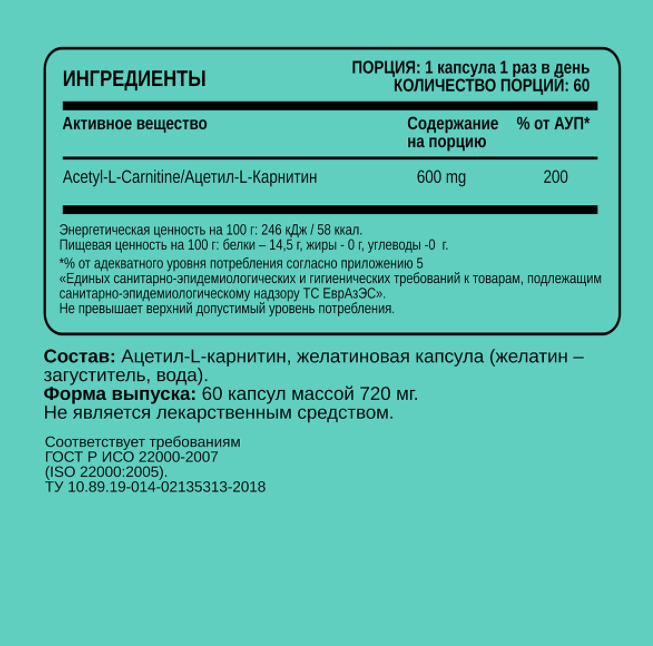 ИНГРЕДИЕНТЫ

ПОРЦИЯ: 1 капсула 1 раз в день
КОЛИЧЕСТВО ПОРЦИЙ: 60

| Активное вещество | Содержание на порцию | % от АУП* |
|---|---|---|
| Acetyl-L-Carnitine/Ацетил-L-Карнитин | 600 mg | 200 |

Энергетическая ценность на 100 г: 246 кДж / 58 ккал.
Пищевая ценность на 100 г: белки – 14,5 г, жиры - 0 г, углеводы -0 г.

*% от адекватного уровня потребления согласно приложению 5 «Единых санитарно-эпидемиологических и гигиенических требований к товарам, подлежащим санитарно-эпидемиологическому надзору ТС ЕврАзЭС».
Не превышает верхний допустимый уровень потребления.

Состав: Ацетил-L-карнитин, желатиновая капсула (желатин – загуститель, вода).
Форма выпуска: 60 капсул массой 720 мг.
Не является лекарственным средством.

Соответствует требованиям
ГОСТ Р ИСО 22000-2007
(ISO 22000:2005).
ТУ 10.89.19-014-02135313-2018